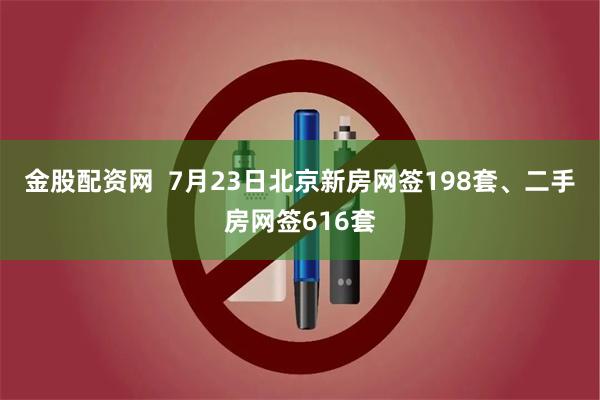 金股配资网 7月23日北京新房网签198套、二手房网签616套